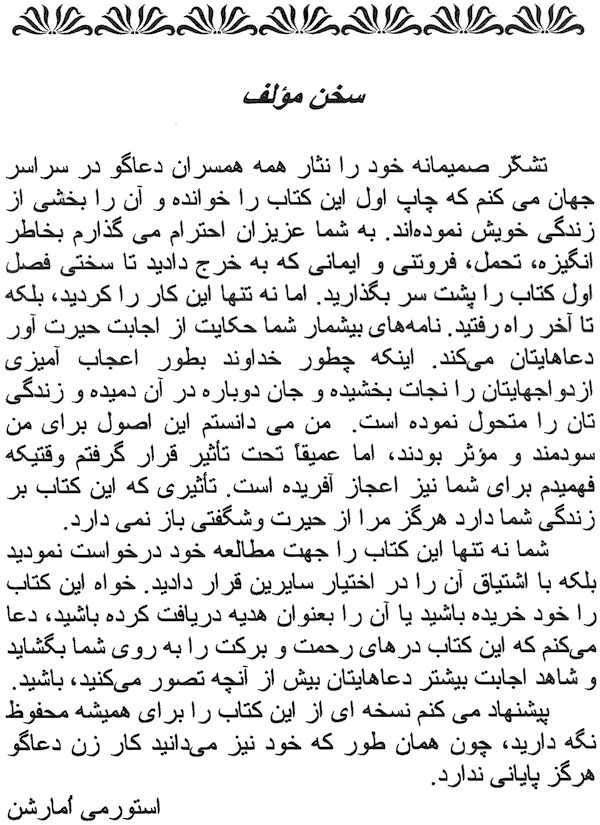 سخن مؤلف

تشکر صمیمانه خود را نثار همه همسران دعاگو در سراسر جهان می کنم که چاپ اول این کتاب را خوانده و آن را بخشی از زندگی خویش نموده‌اند. به شما عزیزان احترام می گذارم بخاطر انگیزه، تحمل، فروتنی و ایمانی که به خرج دادید تا سختی فصل اول کتاب را پشت سر بگذارید. اما نه تنها این کار را کردید، بلکه تا آخر راه رفتید. نامه‌های بیشمار شما حکایت از اجابت حیرت آور دعاهایتان می‌کند. اینکه چطور خداوند بطور اعجاب آمیزی ازدواجهایتان را نجات بخشیده و جان دوباره در آن دمیده و زندگی تان را متحول نموده است. من می دانستم این اصول برای من سودمند و مؤثر بودند، اما عمیقاً تحت تأثیر قرار گرفتم وقتیکه فهمیدم برای شما نیز اعجاز آفریده است. تأثیری که این کتاب بر زندگی شما دارد هرگز مرا از حیرت وشگفتی باز نمی دارد.

شما نه تنها این کتاب را جهت مطالعه خود درخواست نمودید بلکه با اشتیاق آن را در اختیار سایرین قرار دادید. خواه این کتاب را خود خریده باشید یا آن را بعنوان هدیه دریافت کرده باشید، دعا می‌کنم که این کتاب درهای رحمت و برکت را به روی شما بگشاید و شاهد اجابت بیشتر دعاهایتان بیش از آنچه تصور می‌کنید، باشید.

پیشنهاد می کنم نسخه ای از این کتاب را برای همیشه محفوظ نگه دارید، چون همان طور که خود نیز می‌دانید کار زن دعاگو هرگز پایانی ندارد.

استورمی اُمارشن